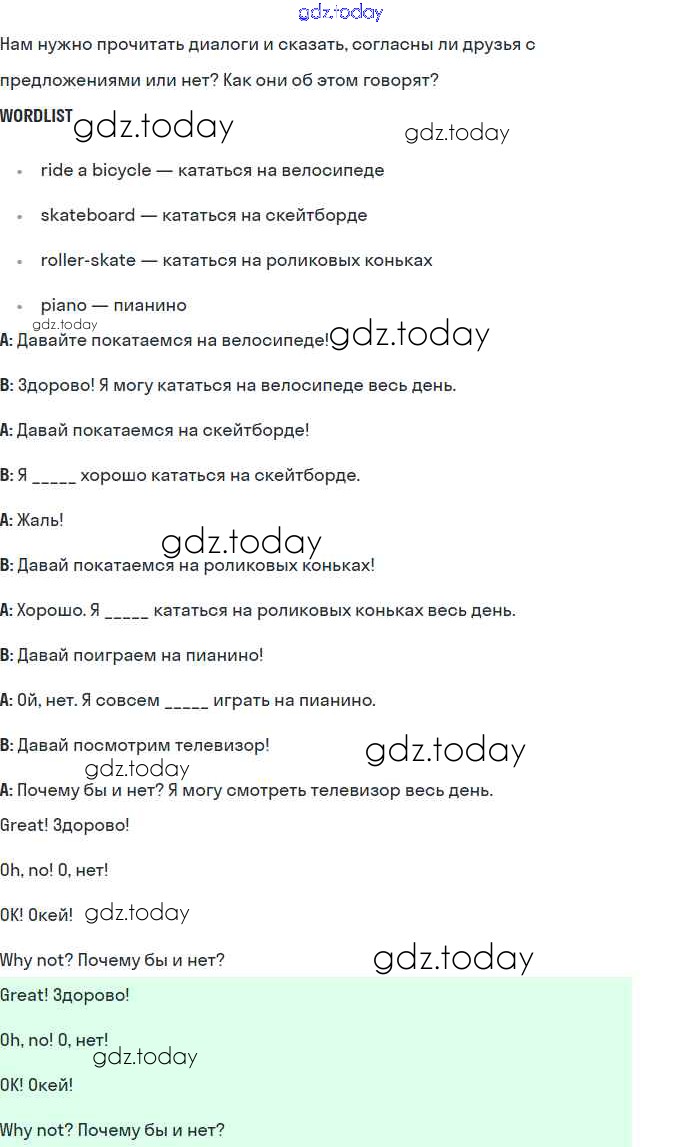 gdz.today

Нам нужно прочитать диалоги и сказать, согласны ли друзья с предложениями или нет? Как они об этом говорят?

WORDLIST gdz.today gdz.today

- ride a bicycle — кататься на велосипеде
- skateboard — кататься на скейтборде
- roller-skate — кататься на роликовых коньках
- piano — пианино

gdz.today

A: Давайте покатаемся на велосипеде! gdz.today

B: Здорово! Я могу кататься на велосипеде весь день.

A: Давай покатаемся на скейтборде!

B: Я _____ хорошо кататься на скейтборде.

A: Жаль!

gdz.today

B: Давай покатаемся на роликовых коньках!

A: Хорошо. Я _____ кататься на роликовых коньках весь день.

B: Давай поиграем на пианино!

A: Ой, нет. Я совсем _____ играть на пианино.

B: Давай посмотрим телевизор! gdz.today

gdz.today

A: Почему бы и нет? Я могу смотреть телевизор весь день.

Great! Здорово!

Oh, no! О, нет!

OK! Окей! gdz.today

Why not? Почему бы и нет? gdz.today

Great! Здорово!

Oh, no! О, нет!

gdz.today

OK! Окей!

Why not? Почему бы и нет?